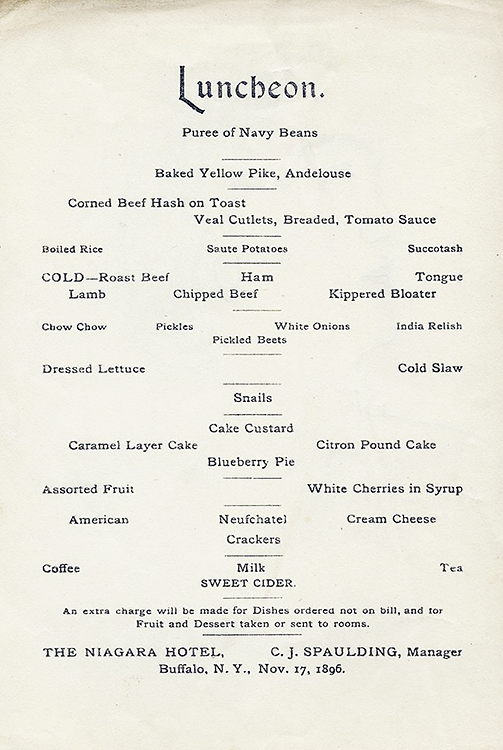 Luncheon.

Puree of Navy Beans

Baked Yellow Pike, Andelouse

Corned Beef Hash on Toast
Veal Cutlets, Breaded, Tomato Sauce

Boiled Rice Saute Potatoes Succotash

COLD—Roast Beef Ham Tongue
Lamb Chipped Beef Kippered Bloater

Chow Chow Pickles White Onions India Relish
Pickled Beets

Dressed Lettuce Cold Slaw

Snails

Cake Custard
Caramel Layer Cake Citron Pound Cake
Blueberry Pie

Assorted Fruit White Cherries in Syrup

American Neufchatel Cream Cheese
Crackers

Coffee Milk Tea
SWEET CIDER.

An extra charge will be made for Dishes ordered not on bill, and for Fruit and Dessert taken or sent to rooms.

THE NIAGARA HOTEL, C. J. SPAULDING, Manager
Buffalo, N. Y., Nov. 17, 1896.